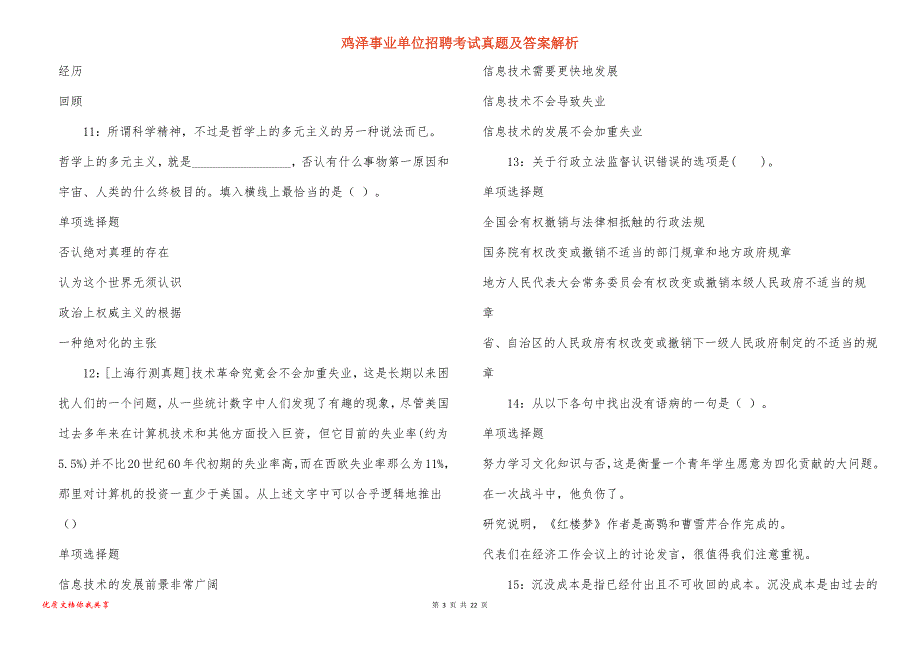 鸡泽事业单位招聘考试真题及答案解析

经历

回顾

11：所谓科学精神，不过是哲学上的多元主义的另一种说法而已。哲学上的多元主义，就是________________，否认有什么事物第一原因和宇宙、人类的什么终极目的。填入横线上最恰当的是（ ）。

单项选择题

否认绝对真理的存在

认为这个世界无须认识

政治上权威主义的根据

一种绝对化的主张

12：[上海行测真题]技术革命究竟会不会加重失业，这是长期以来困扰人们的一个问题，从一些统计数字中人们发现了有趣的现象，尽管美国过去多年来在计算机技术和其他方面投入巨资，但它目前的失业率(约为5.5%)并不比20世纪60年代初期的失业率高，而在西欧失业率那么为11%，那里对计算机的投资一直少于美国。从上述文字中可以合乎逻辑地推出（）

单项选择题

信息技术的发展前景非常广阔

信息技术需要更快地发展

信息技术不会导致失业

信息技术的发展不会加重失业

13：关于行政立法监督认识错误的选项是(　　)。

单项选择题

全国会有权撤销与法律相抵触的行政法规

国务院有权改变或撤销不适当的部门规章和地方政府规章

地方人民代表大会常务委员会有权改变或撤销本级人民政府不适当的规章

省、自治区的人民政府有权改变或撤销下一级人民政府制定的不适当的规章

14：从以下各句中找出没有语病的一句是（ ）。

单项选择题

努力学习文化知识与否，这是衡量一个青年学生愿意为四化贡献的大问题。

在一次战斗中，他负伤了。

研究说明，《红楼梦》作者是高鹗和曹雪芹合作完成的。

代表们在经济工作会议上的讨论发言，很值得我们注意重视。

15：沉没成本是指已经付出且不可收回的成本。沉没成本是由过去的

优质文档你我共享

第 3 页 共 22 页